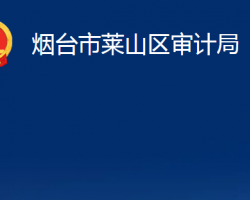 烟台市莱山区审计局